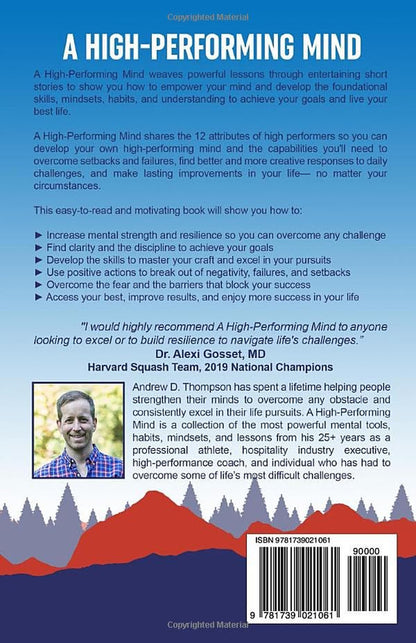 Copyrighted Material

A HIGH-PERFORMING MIND

A High-Performing Mind weaves powerful lessons through entertaining short stories to show you how to empower your mind and develop the foundational skills, mindsets, habits, and understanding to achieve your goals and live your best life.

A High-Performing Mind shares the 12 attributes of high performers so you can develop your own high-performing mind and the capabilities you'll need to overcome setbacks and failures, find better and more creative responses to daily challenges, and make lasting improvements in your life— no matter your circumstances.

This easy-to-read and motivating book will show you how to:

► Increase mental strength and resilience so you can overcome any challenge
► Find clarity and the discipline to achieve your goals
► Develop the skills to master your craft and excel in your pursuits
► Use positive actions to break out of negativity, failures, and setbacks
► Overcome the fear and the barriers that block your success
► Access your best, improve results, and enjoy more success in your life

"I would highly recommend A High-Performing Mind to anyone looking to excel or to build resilience to navigate life's challenges."
Dr. Alexi Gosset, MD
Harvard Squash Team, 2019 National Champions

Andrew D. Thompson has spent a lifetime helping people strengthen their minds to overcome any obstacle and consistently excel in their life pursuits. A High-Performing Mind is a collection of the most powerful mental tools, habits, mindsets, and lessons from his 25+ years as a professional athlete, hospitality industry executive, high-performance coach, and individual who has had to overcome some of life's most difficult challenges.

ISBN 9781739021061
90000
9 781739 021061

Copyrighted Material